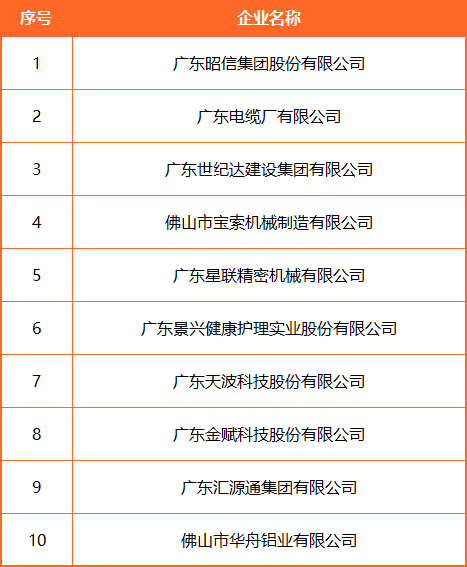 | 序号 | 企业名称 |
|---|---|
| 1 | 广东昭信集团股份有限公司 |
| 2 | 广东电缆厂有限公司 |
| 3 | 广东世纪达建设集团有限公司 |
| 4 | 佛山市宝索机械制造有限公司 |
| 5 | 广东星联精密机械有限公司 |
| 6 | 广东景兴健康护理实业股份有限公司 |
| 7 | 广东天波科技股份有限公司 |
| 8 | 广东金赋科技股份有限公司 |
| 9 | 广东汇源通集团有限公司 |
| 10 | 佛山市华舟铝业有限公司 |